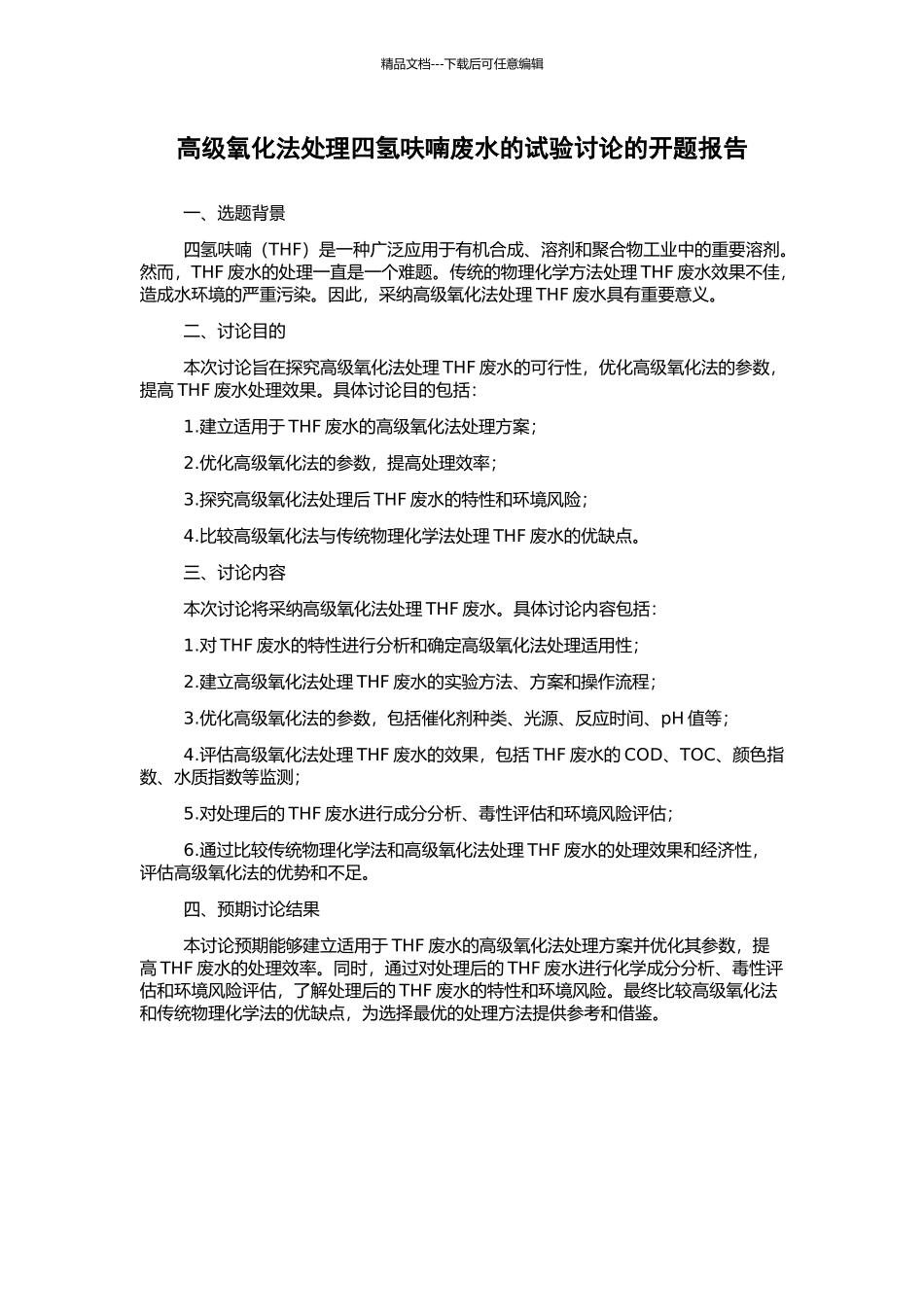 精品文档---下载后可任意编辑

高级氧化法处理四氢呋喃废水的试验讨论的开题报告

一、选题背景

四氢呋喃（THF）是一种广泛应用于有机合成、溶剂和聚合物工业中的重要溶剂。然而，THF 废水的处理一直是一个难题。传统的物理化学方法处理 THF 废水效果不佳，造成水环境的严重污染。因此，采纳高级氧化法处理 THF 废水具有重要意义。

二、讨论目的

本次讨论旨在探究高级氧化法处理 THF 废水的可行性，优化高级氧化法的参数，提高 THF 废水处理效果。具体讨论目的包括：

1.建立适用于 THF 废水的高级氧化法处理方案；

2.优化高级氧化法的参数，提高处理效率；

3.探究高级氧化法处理后 THF 废水的特性和环境风险；

4.比较高级氧化法与传统物理化学法处理 THF 废水的优缺点。

三、讨论内容

本次讨论将采纳高级氧化法处理 THF 废水。具体讨论内容包括：

1.对 THF 废水的特性进行分析和确定高级氧化法处理适用性；

2.建立高级氧化法处理 THF 废水的实验方法、方案和操作流程；

3.优化高级氧化法的参数，包括催化剂种类、光源、反应时间、pH 值等；

4.评估高级氧化法处理 THF 废水的效果，包括 THF 废水的 COD、TOC、颜色指数、水质指数等监测；

5.对处理后的 THF 废水进行成分分析、毒性评估和环境风险评估；

6.通过比较传统物理化学法和高级氧化法处理 THF 废水的处理效果和经济性，评估高级氧化法的优势和不足。

四、预期讨论结果

本讨论预期能够建立适用于 THF 废水的高级氧化法处理方案并优化其参数，提高 THF 废水的处理效率。同时，通过对处理后的 THF 废水进行化学成分分析、毒性评估和环境风险评估，了解处理后的 THF 废水的特性和环境风险。最终比较高级氧化法和传统物理化学法的优缺点，为选择最优的处理方法提供参考和借鉴。